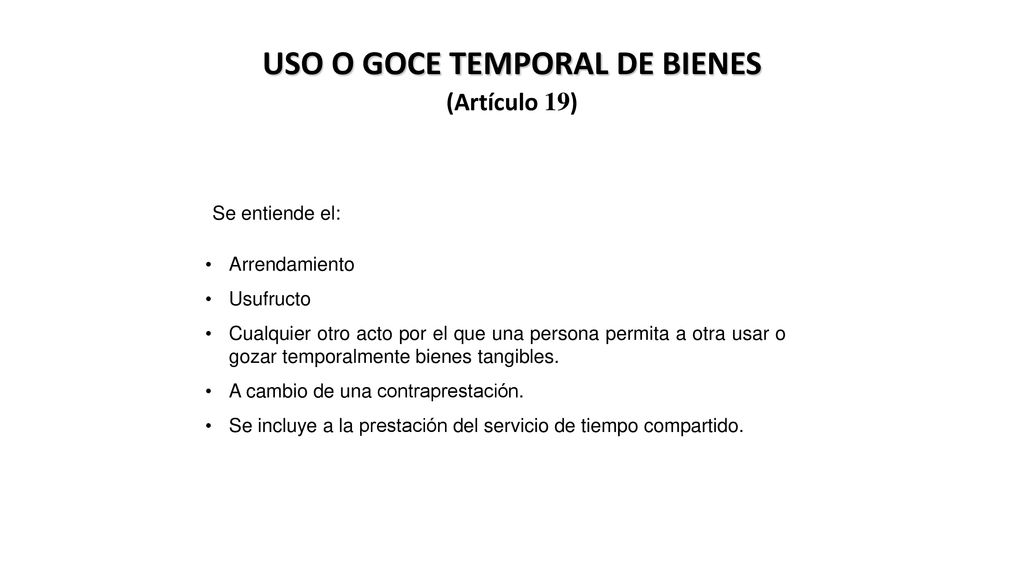 USO O GOCE TEMPORAL DE BIENES
(Artículo 19)

Se entiende el:

• Arrendamiento
• Usufructo
• Cualquier otro acto por el que una persona permita a otra usar o gozar temporalmente bienes tangibles.
• A cambio de una contraprestación.
• Se incluye a la prestación del servicio de tiempo compartido.